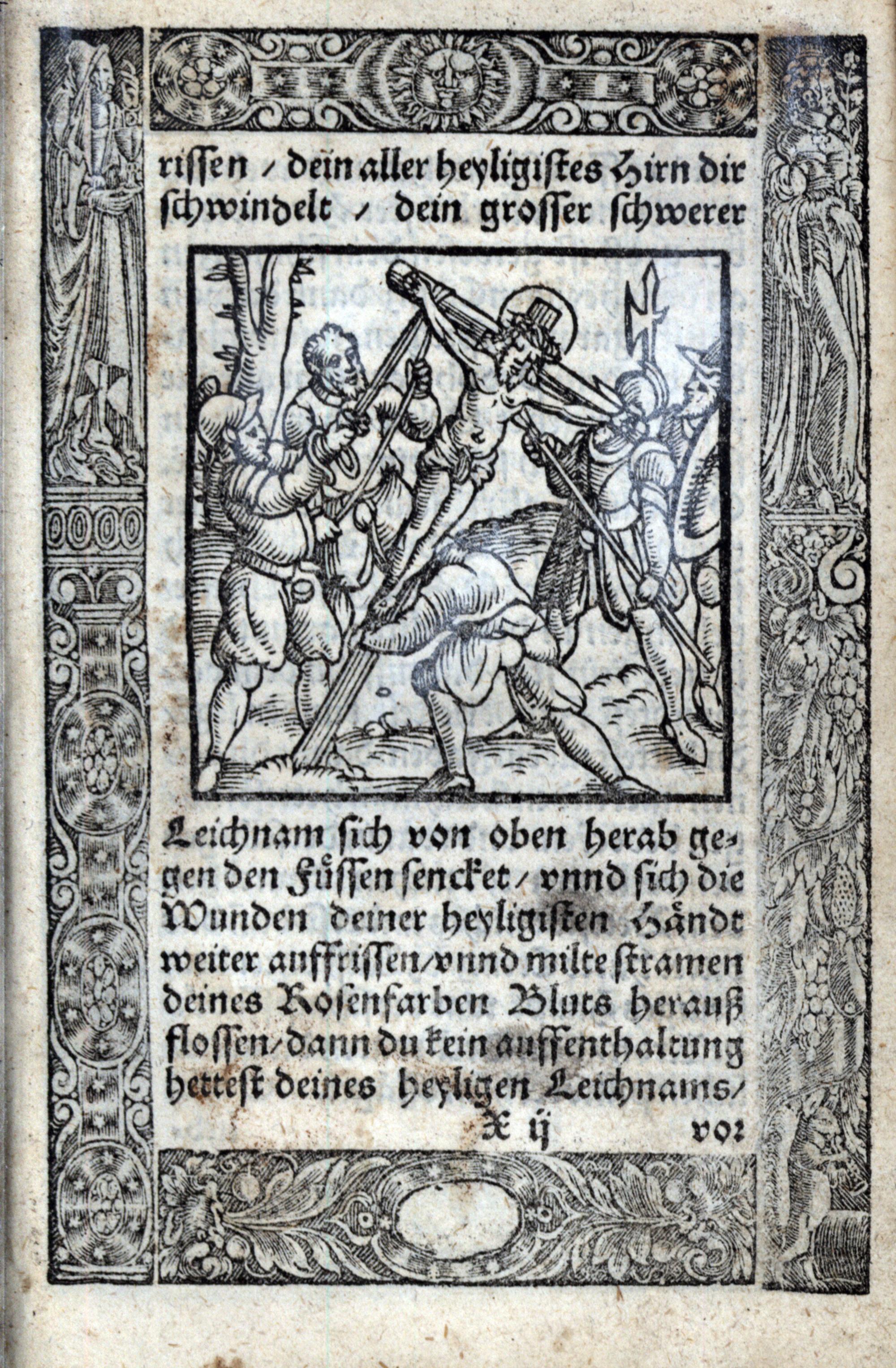 rissen / dein aller heyligistes Hirn dir schwindelt / dein grosser schwerer

Leichnam sich von oben herab gegen den Füssen sencket / vnnd sich die Wunden deiner heyligisten Händt weiter auffrissen / vnnd milte stramen deines Rosenfarben Bluts herauß flossen / dann du kein auffenthaltung hettest deines heyligen Leichnams /

X ij vor